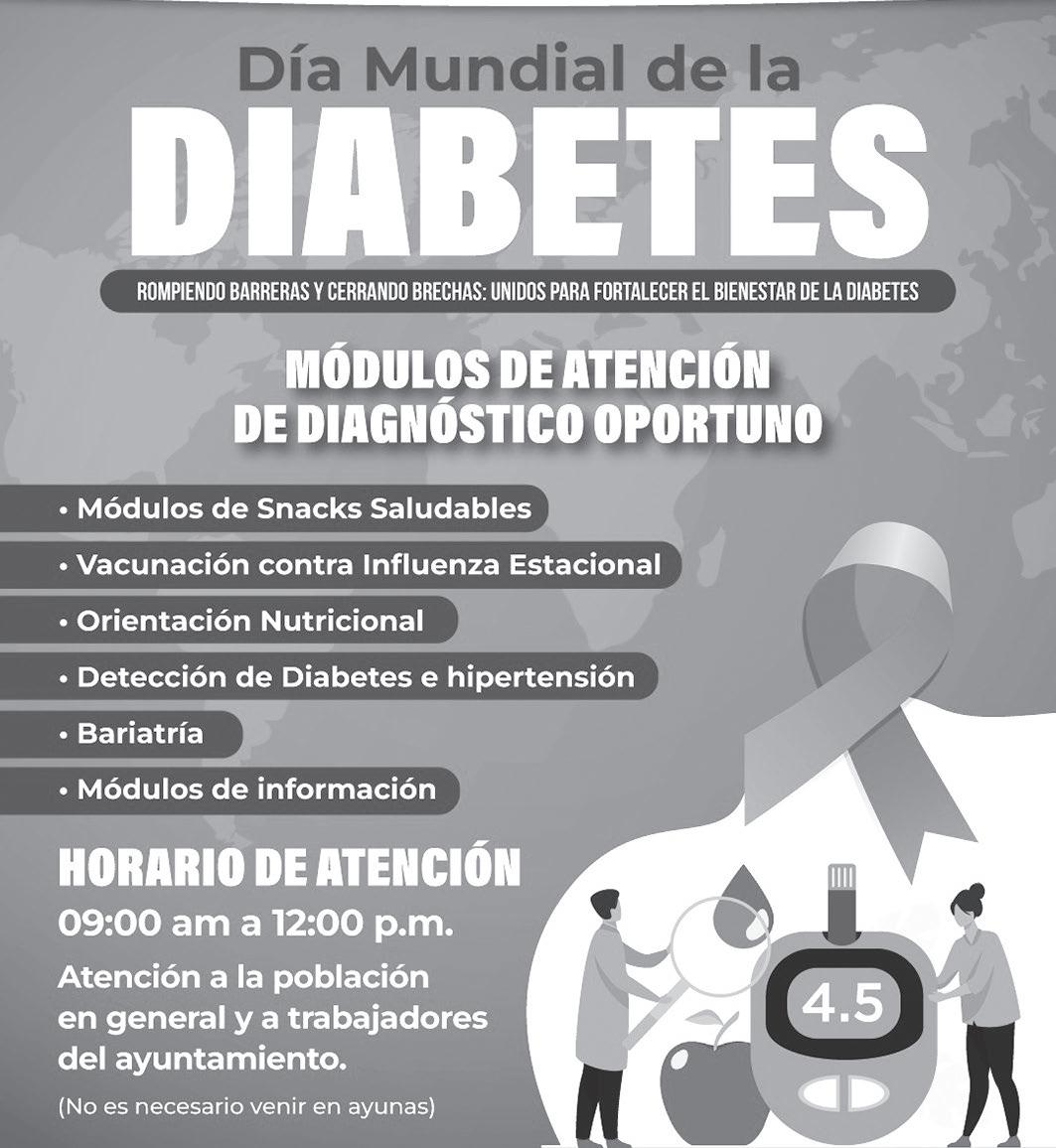 Día Mundial de la
DIABETES

ROMPIENDO BARRERAS Y CERRANDO BRECHAS: UNIDOS PARA FORTALECER EL BIENESTAR DE LA DIABETES

MÓDULOS DE ATENCIÓN DE DIAGNÓSTICO OPORTUNO

• Módulos de Snacks Saludables
• Vacunación contra Influenza Estacional
• Orientación Nutricional
• Detección de Diabetes e hipertensión
• Bariatría
• Módulos de información

HORARIO DE ATENCIÓN
09:00 am a 12:00 p.m.

Atención a la población en general y a trabajadores del ayuntamiento.

(No es necesario venir en ayunas)

4.5